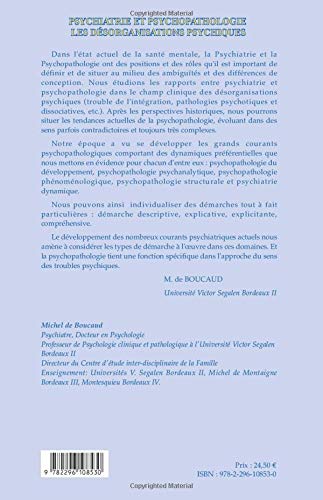 Copyrighted Material

PSYCHIATRIE ET PSYCHOPATHOLOGIE
LES DÉSORGANISATIONS PSYCHIQUES

Dans l'état actuel de la santé mentale, la Psychiatrie et la Psychopathologie ont des positions et des rôles qu'il est important de définir et de situer au milieu des ambiguïtés et des différences de conception. Nous étudions les rapports entre psychiatrie et psychopathologie dans le champ clinique des désorganisations psychiques (trouble de l'intégration, pathologies psychotiques et dissociatives, etc.). Après les perspectives historiques, nous pourrons situer les tendances actuelles de la psychopathologie, évoluant dans des sens parfois contradictoires et toujours très complexes.

Notre époque a vu se développer les grands courants psychopathologiques comportant des dynamiques préférentielles que nous mettons en évidence pour chacun d'entre eux : psychopathologie du développement, psychopathologie psychanalytique, psychopathologie phénoménologique, psychopathologie structurale et psychiatrie dynamique.

Nous pouvons ainsi individualiser des démarches tout à fait particulières : démarche descriptive, explicative, explicitante, compréhensive.

Le développement des nombreux courants psychiatriques actuels nous amène à considérer les types de démarche à l'œuvre dans ces domaines. Et la psychopathologie tient une fonction spécifique dans l'approche du sens des troubles psychiques.

M. de BOUCAUD

Université Victor Segalen Bordeaux II

Michel de Boucaud
Psychiatre, Docteur en Psychologie
Professeur de Psychologie clinique et pathologique à l'Université Victor Segalen Bordeaux II
Directeur du Centre d'étude inter-disciplinaire de la Famille
Enseignement: Universités V. Segalen Bordeaux II, Michel de Montaigne Bordeaux III, Montesquieu Bordeaux IV.

9 782296 108530

Prix : 24,50 €
ISBN : 978-2-296-10853-0

Copyrighted Material